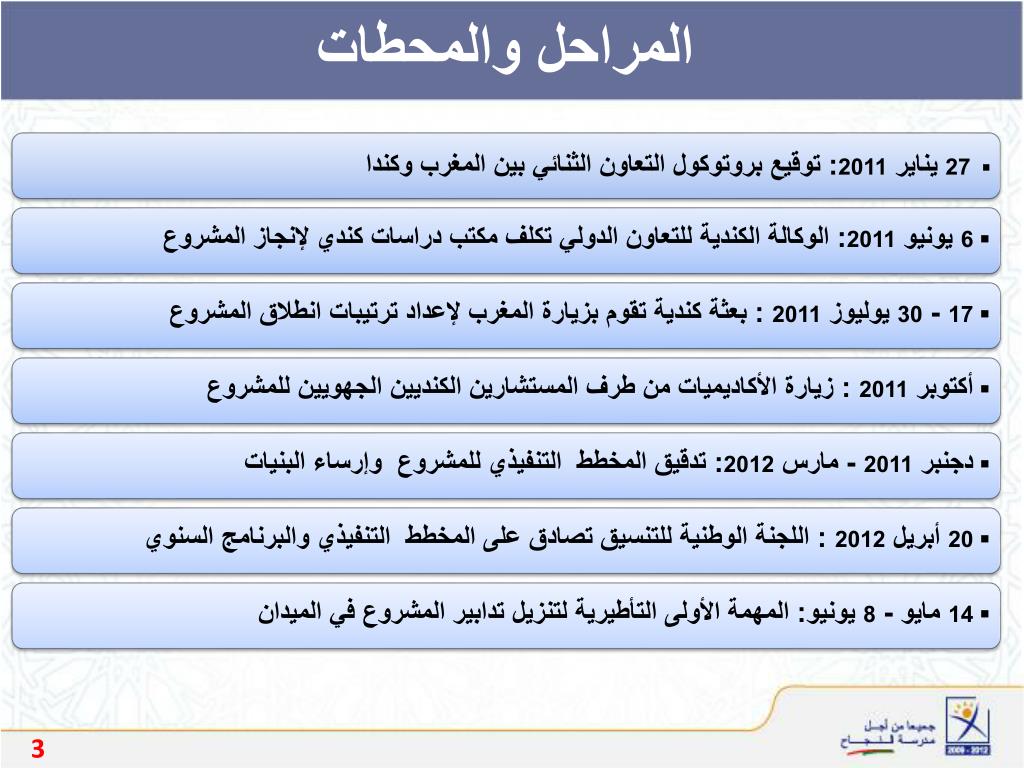 المراحل والمحطات

▪ 27 يناير 2011: توقيع بروتوكول التعاون الثنائي بين المغرب وكندا

▪ 6 يونيو 2011: الوكالة الكندية للتعاون الدولي تكلف مكتب دراسات كندي لإنجاز المشروع

▪ 17 - 30 يوليوز 2011 : بعثة كندية تقوم بزيارة المغرب لإعداد ترتيبات انطلاق المشروع

▪ أكتوبر 2011 : زيارة الأكاديميات من طرف المستشارين الكنديين الجهويين للمشروع

▪ دجنبر 2011 - مارس 2012: تدقيق المخطط التنفيذي للمشروع وإرساء البنيات

▪ 20 أبريل 2012 : اللجنة الوطنية للتنسيق تصادق على المخطط التنفيذي والبرنامج السنوي

▪ 14 مايو - 8 يونيو: المهمة الأولى التأطيرية لتنزيل تدابير المشروع في الميدان

جميعا من أجل مدرسة النجاح
2009 - 2012

3